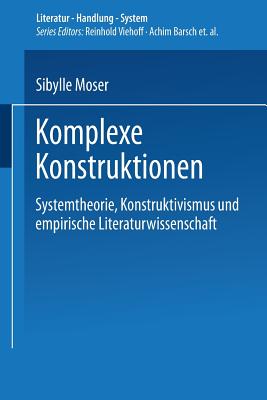 Literatur - Handlung - System
Series Editors: Reinhold Viehoff · Achim Barsch et. al.

Sibylle Moser

Komplexe Konstruktionen

Systemtheorie, Konstruktivismus und empirische Literaturwissenschaft